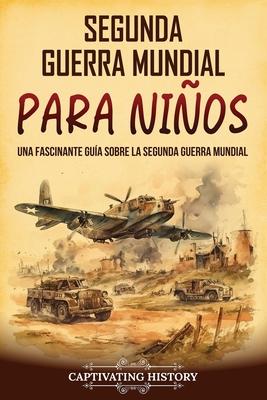 SEGUNDA GUERRA MUNDIAL
PARA NIÑOS

UNA FASCINANTE GUÍA SOBRE LA SEGUNDA GUERRA MUNDIAL

CAPTIVATING HISTORY